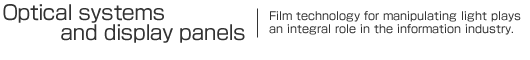 Optical systems and display panels

Film technology for manipulating light plays an integral role in the information industry.